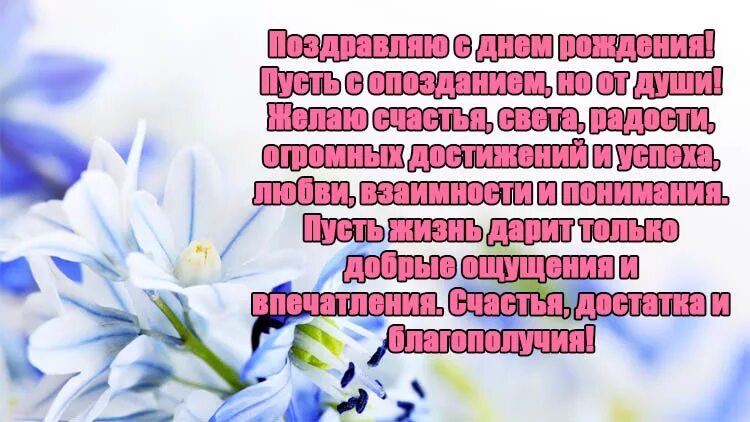 Поздравляю с днем рождения! Пусть с опозданием, но от души! Желаю счастья, света, радости, огромных достижений и успеха, любви, взаимности и понимания. Пусть жизнь дарит только добрые ощущения и впечатления. Счастья, достатка и благополучия!